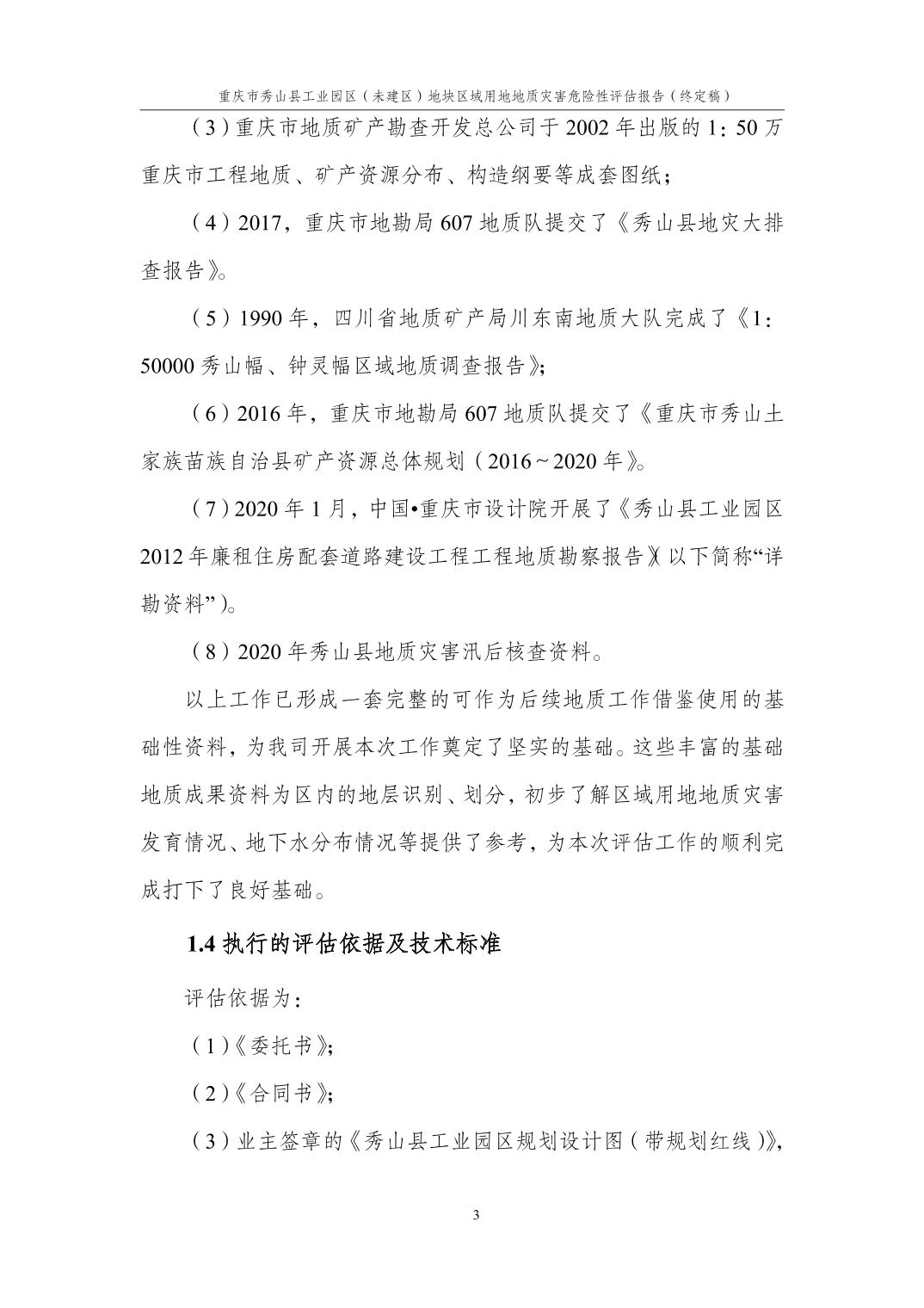 重庆市秀山县工业园区（未建区）地块区域用地地质灾害危险性评估报告（终定稿）

（3）重庆市地质矿产勘查开发总公司于 2002 年出版的 1：50 万重庆市工程地质、矿产资源分布、构造纲要等成套图纸；

（4）2017，重庆市地勘局 607 地质队提交了《秀山县地灾大排查报告》。

（5）1990 年，四川省地质矿产局川东南地质大队完成了《1：50000 秀山幅、钟灵幅区域地质调查报告》；

（6）2016 年，重庆市地勘局 607 地质队提交了《重庆市秀山土家族苗族自治县矿产资源总体规划（2016～2020 年》。

（7）2020 年 1 月，中国•重庆市设计院开展了《秀山县工业园区 2012 年廉租住房配套道路建设工程工程地质勘察报告》（以下简称“详勘资料”）。

（8）2020 年秀山县地质灾害汛后核查资料。

以上工作已形成一套完整的可作为后续地质工作借鉴使用的基础性资料，为我司开展本次工作奠定了坚实的基础。这些丰富的基础地质成果资料为区内的地层识别、划分，初步了解区域用地地质灾害发育情况、地下水分布情况等提供了参考，为本次评估工作的顺利完成打下了良好基础。

1.4 执行的评估依据及技术标准

评估依据为：

（1）《委托书》；

（2）《合同书》；

（3）业主签章的《秀山县工业园区规划设计图（带规划红线）》，

3